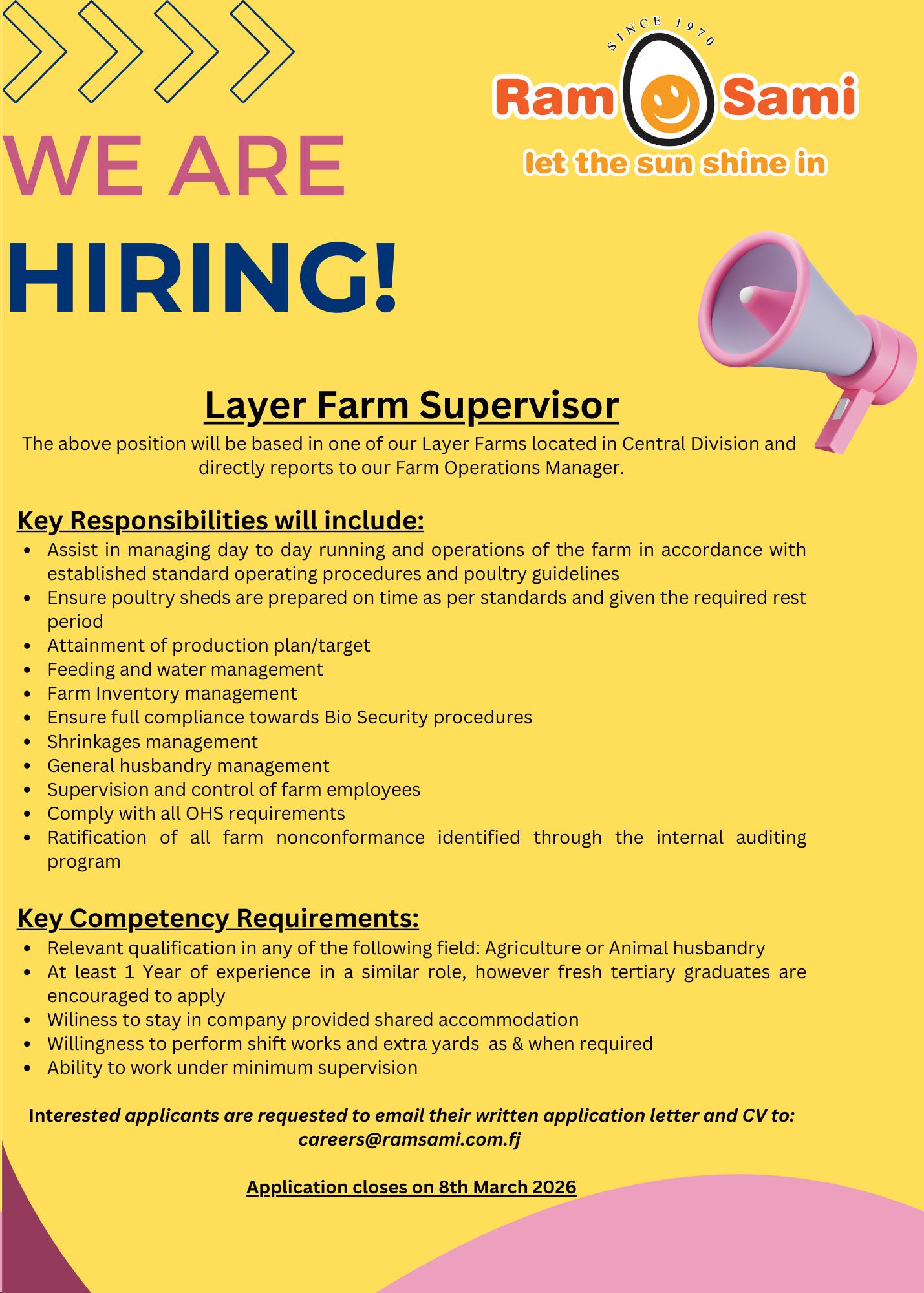 SINCE 1970

Ram Sami

let the sun shine in

WE ARE

HIRING!

Layer Farm Supervisor

The above position will be based in one of our Layer Farms located in Central Division and directly reports to our Farm Operations Manager.

Key Responsibilities will include:

• Assist in managing day to day running and operations of the farm in accordance with established standard operating procedures and poultry guidelines
• Ensure poultry sheds are prepared on time as per standards and given the required rest period
• Attainment of production plan/target
• Feeding and water management
• Farm Inventory management
• Ensure full compliance towards Bio Security procedures
• Shrinkages management
• General husbandry management
• Supervision and control of farm employees
• Comply with all OHS requirements
• Ratification of all farm nonconformance identified through the internal auditing program

Key Competency Requirements:

• Relevant qualification in any of the following field: Agriculture or Animal husbandry
• At least 1 Year of experience in a similar role, however fresh tertiary graduates are encouraged to apply
• Wiliness to stay in company provided shared accommodation
• Willingness to perform shift works and extra yards as & when required
• Ability to work under minimum supervision

Interested applicants are requested to email their written application letter and CV to: careers@ramsami.com.fj

Application closes on 8th March 2026